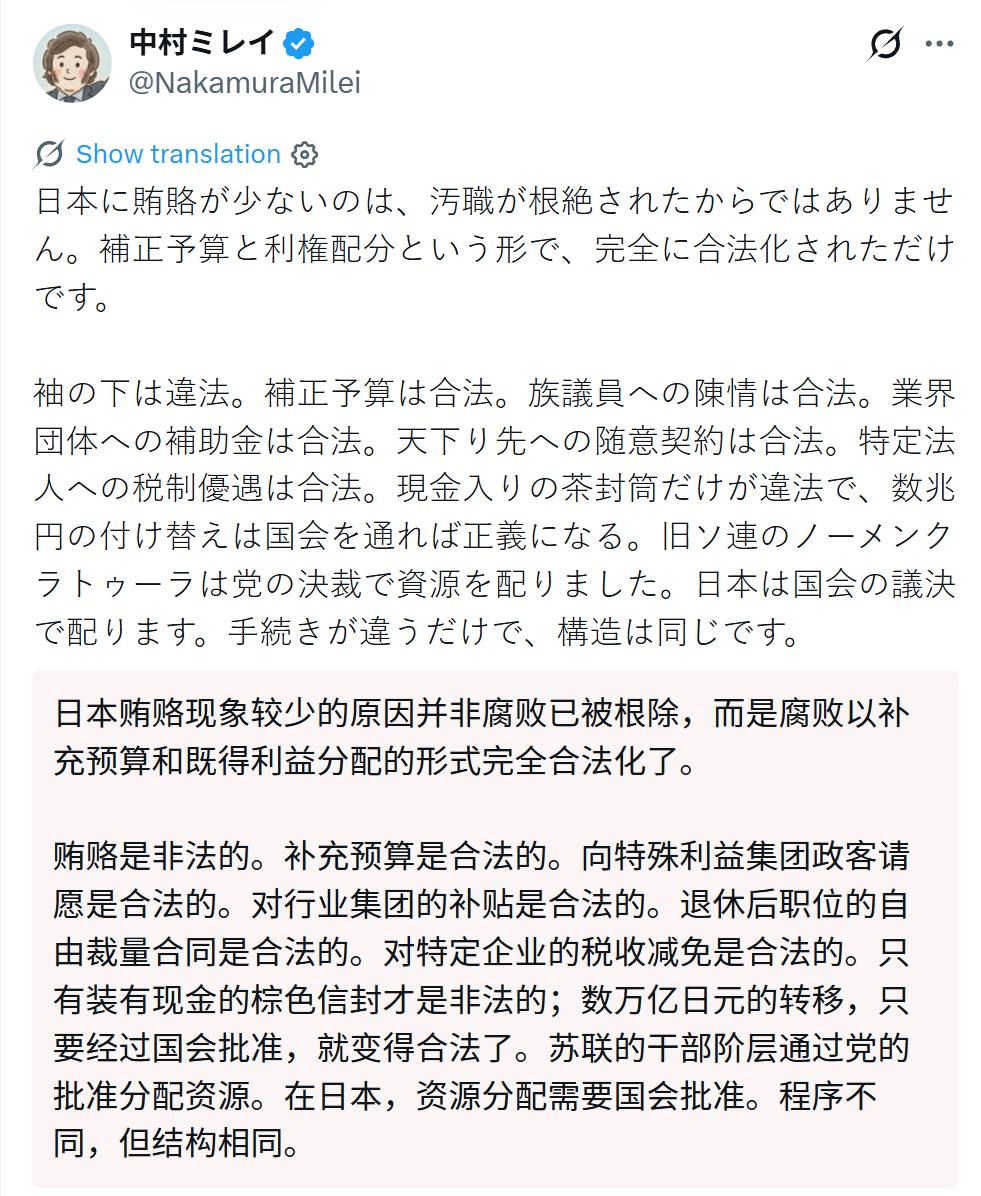 中村ミレイ
@NakamuraMilei

Show translation

日本に賄賂が少ないのは、汚職が根絶されたからではありません。補正予算と利権配分という形で、完全に合法化されただけです。

袖の下は違法。補正予算は合法。族議員への陳情は合法。業界団体への補助金は合法。天下り先への随意契約は合法。特定法人への税制優遇は合法。現金入りの茶封筒だけが違法で、数兆円の付け替えは国会を通れば正義になる。旧ソ連のノーメンクラトゥーラは党の決裁で資源を配りました。日本は国会の議決で配ります。手続きが違うだけで、構造は同じです。

日本贿赂现象较少的原因并非腐败已被根除，而是腐败以补充预算和既得利益分配的形式完全合法化了。

贿赂是非法的。补充预算是合法的。向特殊利益集团政客请愿是合法的。对行业集团的补贴是合法的。退休后职位的自由裁量合同是合法的。对特定企业的税收减免是合法的。只有装有现金的棕色信封才是非法的；数万亿日元的转移，只要经过国会批准，就变得合法了。苏联的干部阶层通过党的批准分配资源。在日本，资源分配需要国会批准。程序不同，但结构相同。